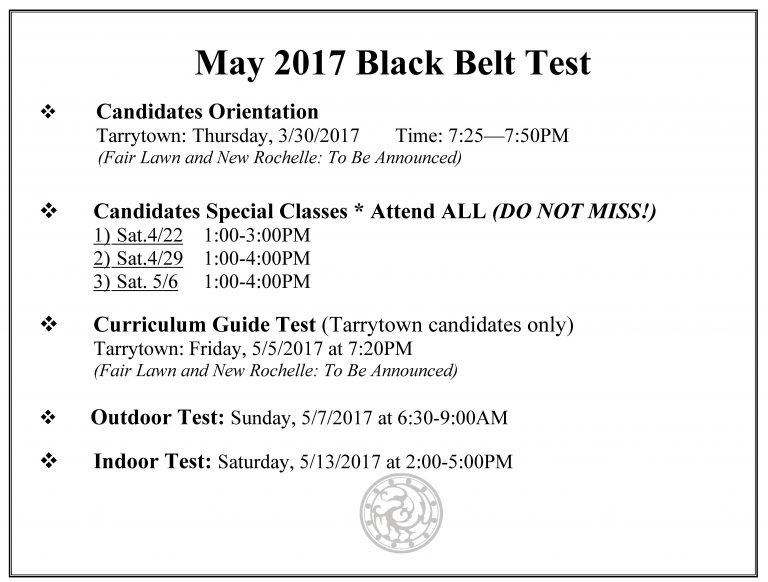 May 2017 Black Belt Test

❖ Candidates Orientation
Tarrytown: Thursday, 3/30/2017 Time: 7:25—7:50PM
(Fair Lawn and New Rochelle: To Be Announced)

❖ Candidates Special Classes * Attend ALL (DO NOT MISS!)
1) Sat.4/22 1:00-3:00PM
2) Sat.4/29 1:00-4:00PM
3) Sat. 5/6 1:00-4:00PM

❖ Curriculum Guide Test (Tarrytown candidates only)
Tarrytown: Friday, 5/5/2017 at 7:20PM
(Fair Lawn and New Rochelle: To Be Announced)

❖ Outdoor Test: Sunday, 5/7/2017 at 6:30-9:00AM

❖ Indoor Test: Saturday, 5/13/2017 at 2:00-5:00PM